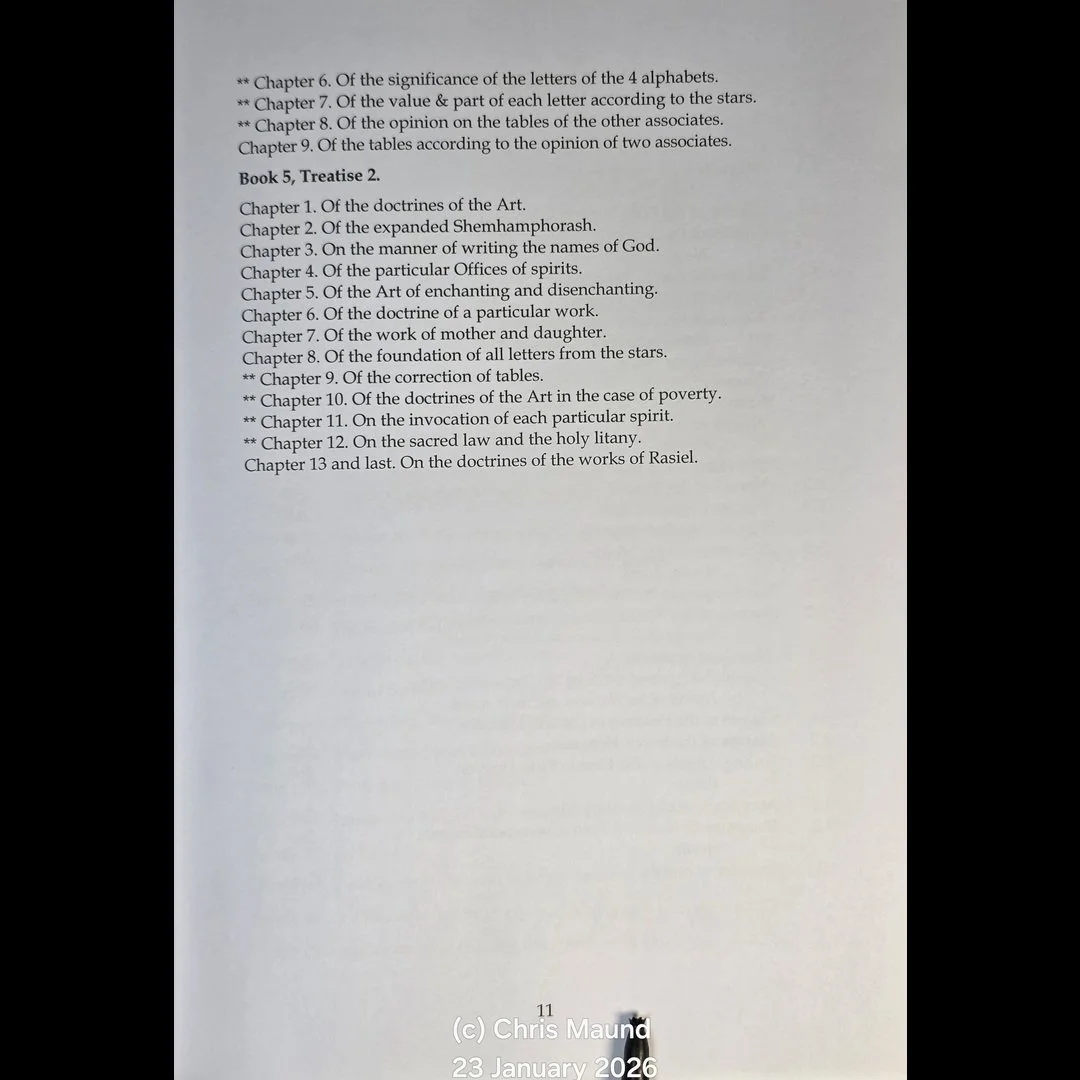 ** Chapter 6. Of the significance of the letters of the 4 alphabets.
** Chapter 7. Of the value & part of each letter according to the stars.
** Chapter 8. Of the opinion on the tables of the other associates.
Chapter 9. Of the tables according to the opinion of two associates.

Book 5, Treatise 2.

Chapter 1. Of the doctrines of the Art.
Chapter 2. Of the expanded Shemhamphorash.
Chapter 3. On the manner of writing the names of God.
Chapter 4. Of the particular Offices of spirits.
Chapter 5. Of the Art of enchanting and disenchanting.
Chapter 6. Of the doctrine of a particular work.
Chapter 7. Of the work of mother and daughter.
Chapter 8. Of the foundation of all letters from the stars.
** Chapter 9. Of the correction of tables.
** Chapter 10. Of the doctrines of the Art in the case of poverty.
** Chapter 11. On the invocation of each particular spirit.
** Chapter 12. On the sacred law and the holy litany.
Chapter 13 and last. On the doctrines of the works of Rasiel.

11

(c) Chris Maund
23 January 2026